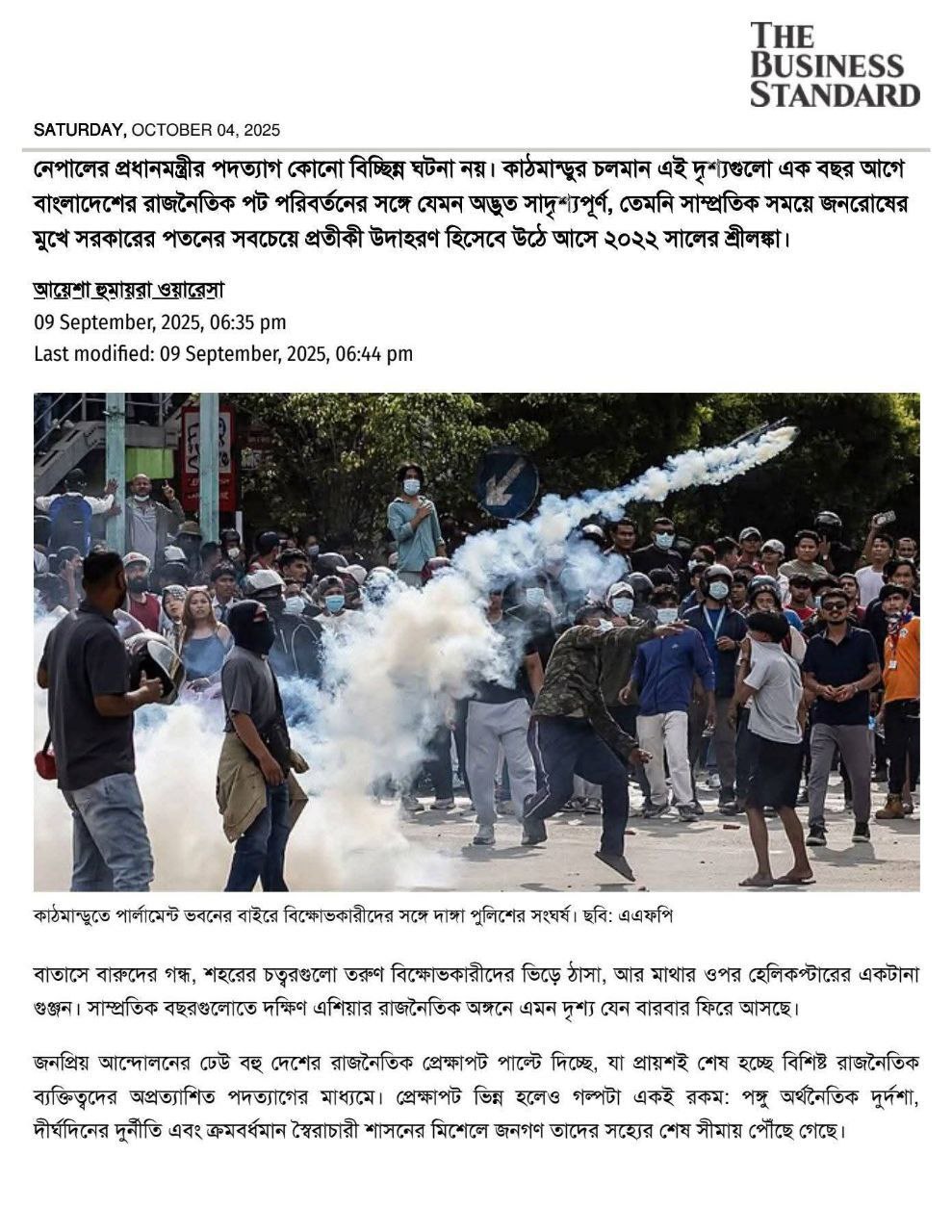 THE BUSINESS STANDARD

SATURDAY, OCTOBER 04, 2025

নেপালের প্রধানমন্ত্রীর পদত্যাগ কোনো বিচ্ছিন্ন ঘটনা নয়। কাঠমান্ডুর চলমান এই দৃশ্যগুলো এক বছর আগে বাংলাদেশের রাজনৈতিক পট পরিবর্তনের সঙ্গে যেমন অদ্ভুত সাদৃশ্যপূর্ণ, তেমনি সাম্প্রতিক সময়ে জনরোষের মুখে সরকারের পতনের সবচেয়ে প্রতীকী উদাহরণ হিসেবে উঠে আসে ২০২২ সালের শ্রীলঙ্কা।

আয়েশা হুমায়রা ওয়ারেসা

09 September, 2025, 06:35 pm

Last modified: 09 September, 2025, 06:44 pm

কাঠমান্ডুতে পার্লামেন্ট ভবনের বাইরে বিক্ষোভকারীদের সঙ্গে দাঙ্গা পুলিশের সংঘর্ষ। ছবি: এএফপি

বাতাসে বারুদের গন্ধ, শহরের চত্বরগুলো তরুণ বিক্ষোভকারীদের ভিড়ে ঠাসা, আর মাথার ওপর হেলিকপ্টারের একটানা গুঞ্জন। সাম্প্রতিক বছরগুলোতে দক্ষিণ এশিয়ার রাজনৈতিক অঙ্গনে এমন দৃশ্য যেন বারবার ফিরে আসছে।

জনপ্রিয় আন্দোলনের ঢেউ বহু দেশের রাজনৈতিক প্রেক্ষাপট পাল্টে দিচ্ছে, যা প্রায়শই শেষ হচ্ছে বিশিষ্ট রাজনৈতিক ব্যক্তিত্বদের অপ্রত্যাশিত পদত্যাগের মাধ্যমে। প্রেক্ষাপট ভিন্ন হলেও গল্পটা একই রকম: পঙ্গু অর্থনৈতিক দুর্দশা, দীর্ঘদিনের দুর্নীতি এবং ক্রমবর্ধমান স্বৈরাচারী শাসনের মিশেলে জনগণ তাদের সহ্যের শেষ সীমায় পৌঁছে গেছে।